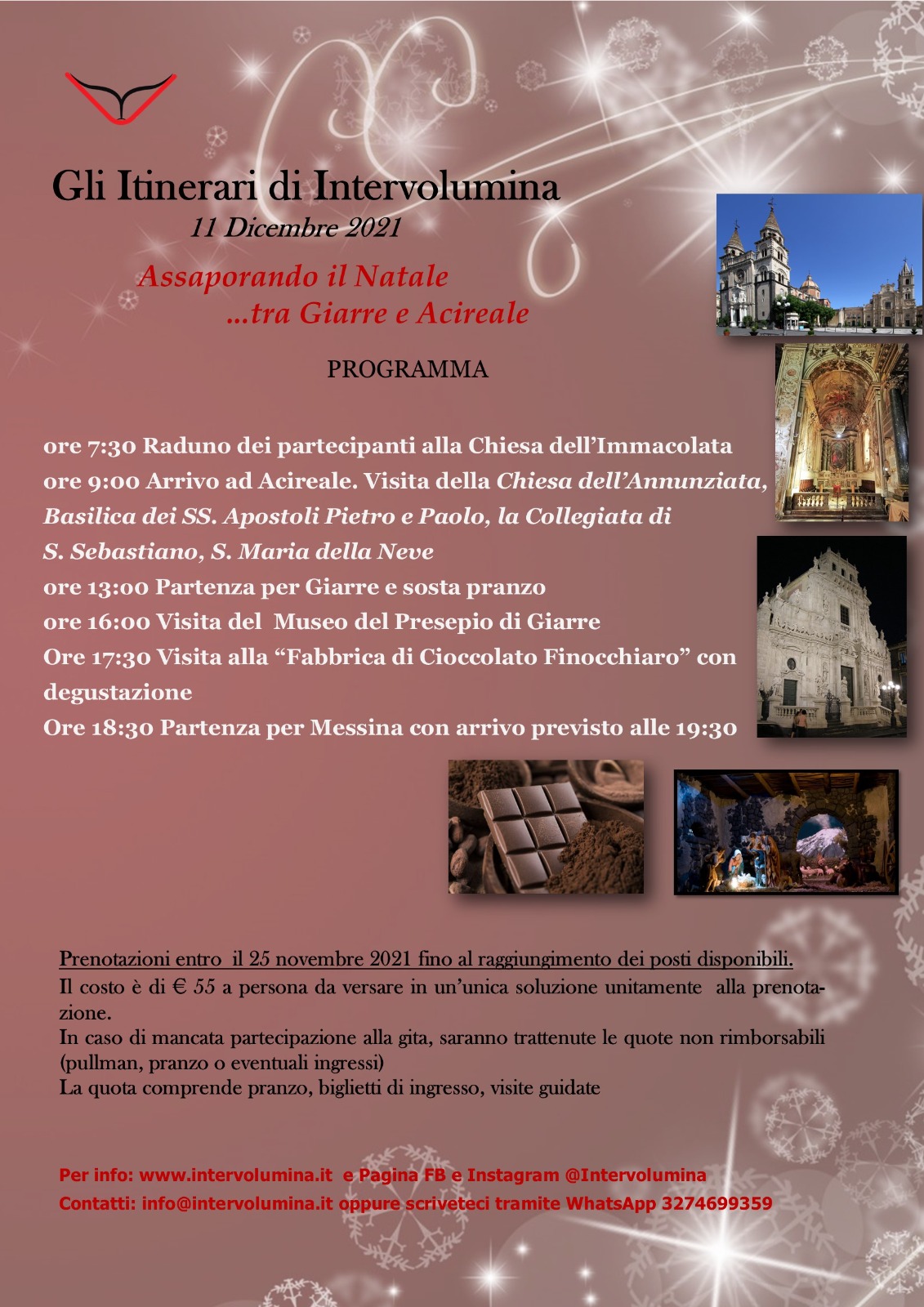 Gli Itinerari di Intervolumina
11 Dicembre 2021

Assaporando il Natale
...tra Giarre e Acireale

PROGRAMMA

ore 7:30 Raduno dei partecipanti alla Chiesa dell'Immacolata
ore 9:00 Arrivo ad Acireale. Visita della Chiesa dell'Annunziata, Basilica dei SS. Apostoli Pietro e Paolo, la Collegiata di S. Sebastiano, S. Maria della Neve
ore 13:00 Partenza per Giarre e sosta pranzo
ore 16:00 Visita del Museo del Presepio di Giarre
Ore 17:30 Visita alla "Fabbrica di Cioccolato Finocchiaro" con degustazione
Ore 18:30 Partenza per Messina con arrivo previsto alle 19:30

Prenotazioni entro il 25 novembre 2021 fino al raggiungimento dei posti disponibili.
Il costo è di € 55 a persona da versare in un'unica soluzione unitamente alla prenotazione.
In caso di mancata partecipazione alla gita, saranno trattenute le quote non rimborsabili (pullman, pranzo o eventuali ingressi)
La quota comprende pranzo, biglietti di ingresso, visite guidate

Per info: www.intervolumina.it e Pagina FB e Instagram @Intervolumina
Contatti: info@intervolumina.it oppure scriveteci tramite WhatsApp 3274699359